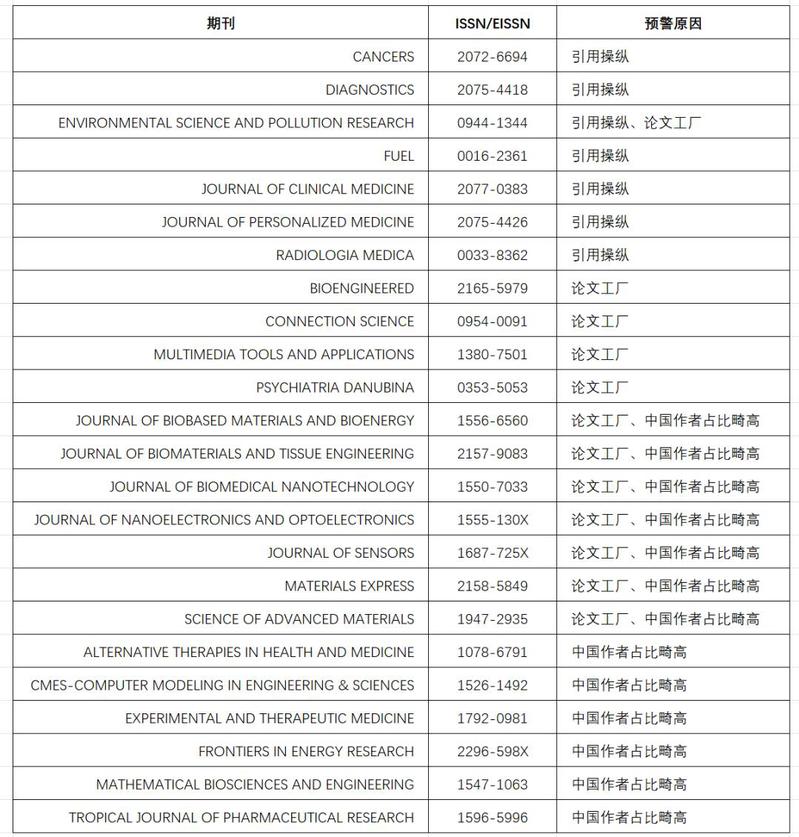 | 期刊 | ISSN/EISSN | 预警原因 |
|---|---|---|
| CANCERS | 2072-6694 | 引用操纵 |
| DIAGNOSTICS | 2075-4418 | 引用操纵 |
| ENVIRONMENTAL SCIENCE AND POLLUTION RESEARCH | 0944-1344 | 引用操纵、论文工厂 |
| FUEL | 0016-2361 | 引用操纵 |
| JOURNAL OF CLINICAL MEDICINE | 2077-0383 | 引用操纵 |
| JOURNAL OF PERSONALIZED MEDICINE | 2075-4426 | 引用操纵 |
| RADIOLOGIA MEDICA | 0033-8362 | 引用操纵 |
| BIOENGINEERED | 2165-5979 | 论文工厂 |
| CONNECTION SCIENCE | 0954-0091 | 论文工厂 |
| MULTIMEDIA TOOLS AND APPLICATIONS | 1380-7501 | 论文工厂 |
| PSYCHIATRIA DANUBINA | 0353-5053 | 论文工厂 |
| JOURNAL OF BIOBASED MATERIALS AND BIOENERGY | 1556-6560 | 论文工厂、中国作者占比畸高 |
| JOURNAL OF BIOMATERIALS AND TISSUE ENGINEERING | 2157-9083 | 论文工厂、中国作者占比畸高 |
| JOURNAL OF BIOMEDICAL NANOTECHNOLOGY | 1550-7033 | 论文工厂、中国作者占比畸高 |
| JOURNAL OF NANOELECTRONICS AND OPTOELECTRONICS | 1555-130X | 论文工厂、中国作者占比畸高 |
| JOURNAL OF SENSORS | 1687-725X | 论文工厂、中国作者占比畸高 |
| MATERIALS EXPRESS | 2158-5849 | 论文工厂、中国作者占比畸高 |
| SCIENCE OF ADVANCED MATERIALS | 1947-2935 | 论文工厂、中国作者占比畸高 |
| ALTERNATIVE THERAPIES IN HEALTH AND MEDICINE | 1078-6791 | 中国作者占比畸高 |
| CMES-COMPUTER MODELING IN ENGINEERING & SCIENCES | 1526-1492 | 中国作者占比畸高 |
| EXPERIMENTAL AND THERAPEUTIC MEDICINE | 1792-0981 | 中国作者占比畸高 |
| FRONTIERS IN ENERGY RESEARCH | 2296-598X | 中国作者占比畸高 |
| MATHEMATICAL BIOSCIENCES AND ENGINEERING | 1547-1063 | 中国作者占比畸高 |
| TROPICAL JOURNAL OF PHARMACEUTICAL RESEARCH | 1596-5996 | 中国作者占比畸高 |